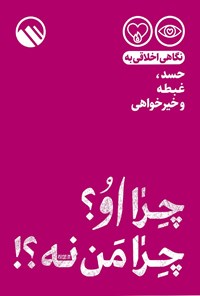 نگاهی اخلاقی به
حسد،
غبطه
و خیرخواهی

چِرا اُو؟
چِرا مَن نه؟!